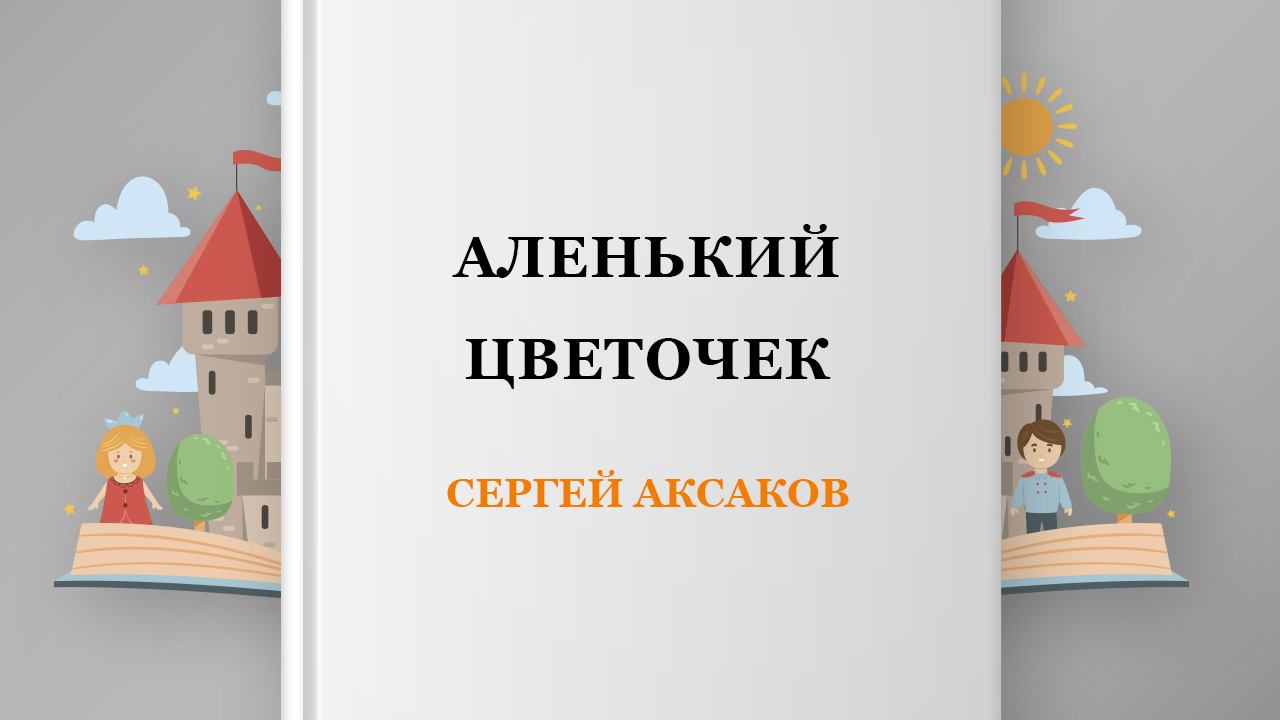 АЛЕНЬКИЙ ЦВЕТОЧЕК

СЕРГЕЙ АКСАКОВ